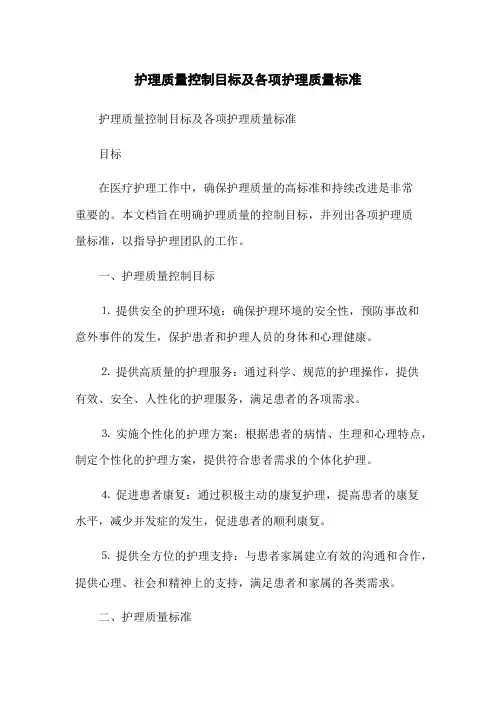 护理质量控制目标及各项护理质量标准

护理质量控制目标及各项护理质量标准

目标

在医疗护理工作中，确保护理质量的高标准和持续改进是非常重要的。本文档旨在明确护理质量的控制目标，并列出各项护理质量标准，以指导护理团队的工作。

一、护理质量控制目标

1. 提供安全的护理环境：确保护理环境的安全性，预防事故和意外事件的发生，保护患者和护理人员的身体和心理健康。

2. 提供高质量的护理服务：通过科学、规范的护理操作，提供有效、安全、人性化的护理服务，满足患者的各项需求。

3. 实施个性化的护理方案：根据患者的病情、生理和心理特点，制定个性化的护理方案，提供符合患者需求的个体化护理。

4. 促进患者康复：通过积极主动的康复护理，提高患者的康复水平，减少并发症的发生，促进患者的顺利康复。

5. 提供全方位的护理支持：与患者家属建立有效的沟通和合作，提供心理、社会和精神上的支持，满足患者和家属的各类需求。

二、护理质量标准